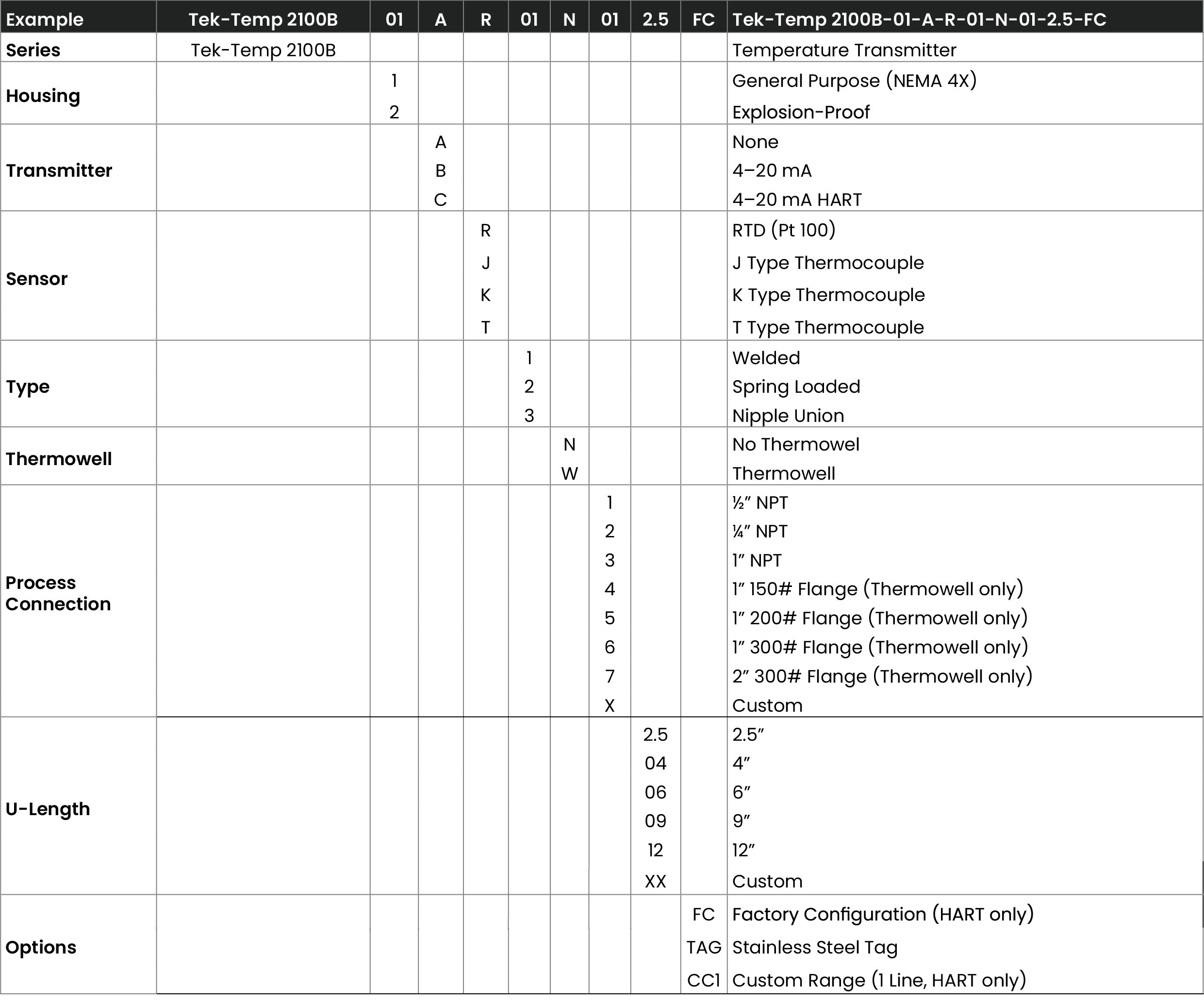 | Example | Tek-Temp 2100B | 01 | A | R | 01 | N | 01 | 2.5 | FC | Tek-Temp 2100B-01-A-R-01-N-01-2.5-FC |
|---|---|---|---|---|---|---|---|---|---|---|
| Series | Tek-Temp 2100B | | | | | | | | | Temperature Transmitter |
| Housing | | 1 | | | | | | | | General Purpose (NEMA 4X) |
| | | 2 | | | | | | | | Explosion-Proof |
| Transmitter | | | A | | | | | | | None |
| | | | B | | | | | | | 4–20 mA |
| | | | C | | | | | | | 4–20 mA HART |
| Sensor | | | | R | | | | | | RTD (Pt 100) |
| | | | | J | | | | | | J Type Thermocouple |
| | | | | K | | | | | | K Type Thermocouple |
| | | | | T | | | | | | T Type Thermocouple |
| Type | | | | | 1 | | | | | Welded |
| | | | | | 2 | | | | | Spring Loaded |
| | | | | | 3 | | | | | Nipple Union |
| Thermowell | | | | | | N | | | | No Thermowel |
| | | | | | | W | | | | Thermowell |
| Process Connection | | | | | | | 1 | | | ½” NPT |
| | | | | | | | 2 | | | ¼” NPT |
| | | | | | | | 3 | | | 1” NPT |
| | | | | | | | 4 | | | 1” 150# Flange (Thermowell only) |
| | | | | | | | 5 | | | 1” 200# Flange (Thermowell only) |
| | | | | | | | 6 | | | 1” 300# Flange (Thermowell only) |
| | | | | | | | 7 | | | 2” 300# Flange (Thermowell only) |
| | | | | | | | X | | | Custom |
| U-Length | | | | | | | | 2.5 | | 2.5” |
| | | | | | | | | 04 | | 4” |
| | | | | | | | | 06 | | 6” |
| | | | | | | | | 09 | | 9” |
| | | | | | | | | 12 | | 12” |
| | | | | | | | | XX | | Custom |
| Options | | | | | | | | | FC | Factory Configuration (HART only) |
| | | | | | | | | | TAG | Stainless Steel Tag |
| | | | | | | | | | CC1 | Custom Range (1 Line, HART only) |